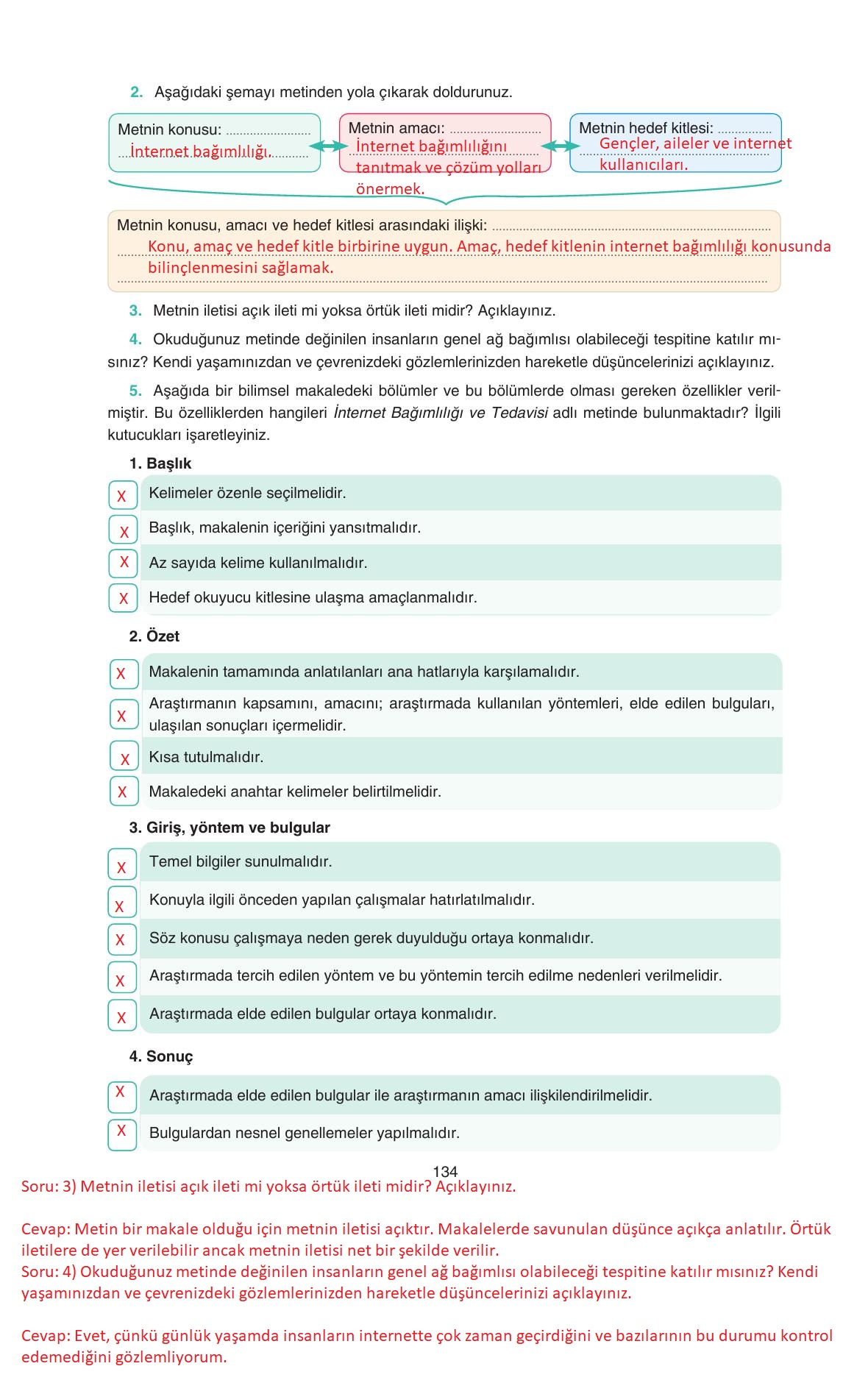 2. Aşağıdaki şemayı metinden yola çıkarak doldurunuz.

Metnin konusu: İnternet bağımlılığı.

Metnin amacı: İnternet bağımlılığını tanıtmak ve çözüm yolları önermek.

Metnin hedef kitlesi: Gençler, aileler ve internet kullanıcıları.

Metnin konusu, amacı ve hedef kitlesi arasındaki ilişki: Konu, amaç ve hedef kitle birbirine uygun. Amaç, hedef kitlenin internet bağımlılığı konusunda bilinçlenmesini sağlamak.

3. Metnin iletisi açık ileti mi yoksa örtük ileti midir? Açıklayınız.

4. Okuduğunuz metinde değinilen insanların genel ağ bağımlısı olabileceği tespitine katılır mısınız? Kendi yaşamınızdan ve çevrenizdeki gözlemlerinizden hareketle düşüncelerinizi açıklayınız.

5. Aşağıda bir bilimsel makaledeki bölümler ve bu bölümlerde olması gereken özellikler verilmiştir. Bu özelliklerden hangileri İnternet Bağımlılığı ve Tedavisi adlı metinde bulunmaktadır? İlgili kutucukları işaretleyiniz.

1. Başlık
X Kelimeler özenle seçilmelidir.
X Başlık, makalenin içeriğini yansıtmalıdır.
X Az sayıda kelime kullanılmalıdır.
X Hedef okuyucu kitlesine ulaşma amaçlanmalıdır.

2. Özet
X Makalenin tamamında anlatılanları ana hatlarıyla karşılamalıdır.
X Araştırmanın kapsamını, amacını; araştırmada kullanılan yöntemleri, elde edilen bulguları, ulaşılan sonuçları içermelidir.
X Kısa tutulmalıdır.
X Makaledeki anahtar kelimeler belirtilmelidir.

3. Giriş, yöntem ve bulgular
X Temel bilgiler sunulmalıdır.
X Konuyla ilgili önceden yapılan çalışmalar hatırlatılmalıdır.
X Söz konusu çalışmaya neden gerek duyulduğu ortaya konmalıdır.
X Araştırmada tercih edilen yöntem ve bu yöntemin tercih edilme nedenleri verilmelidir.
X Araştırmada elde edilen bulgular ortaya konmalıdır.

4. Sonuç
X Araştırmada elde edilen bulgular ile araştırmanın amacı ilişkilendirilmelidir.
X Bulgulardan nesnel genellemeler yapılmalıdır.

134

Soru: 3) Metnin iletisi açık ileti mi yoksa örtük ileti midir? Açıklayınız.

Cevap: Metin bir makale olduğu için metnin iletisi açıktır. Makalelerde savunulan düşünce açıkça anlatılır. Örtük iletilere de yer verilebilir ancak metnin iletisi net bir şekilde verilir.
Soru: 4) Okuduğunuz metinde değinilen insanların genel ağ bağımlısı olabileceği tespitine katılır mısınız? Kendi yaşamınızdan ve çevrenizdeki gözlemlerinizden hareketle düşüncelerinizi açıklayınız.

Cevap: Evet, çünkü günlük yaşamda insanların internette çok zaman geçirdiğini ve bazılarının bu durumu kontrol edemediğini gözlemliyorum.